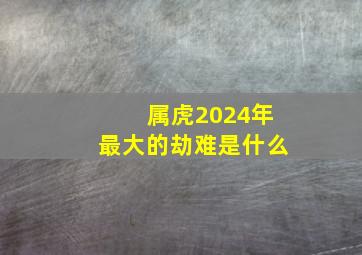 属虎2024年
最大的劫难是什么